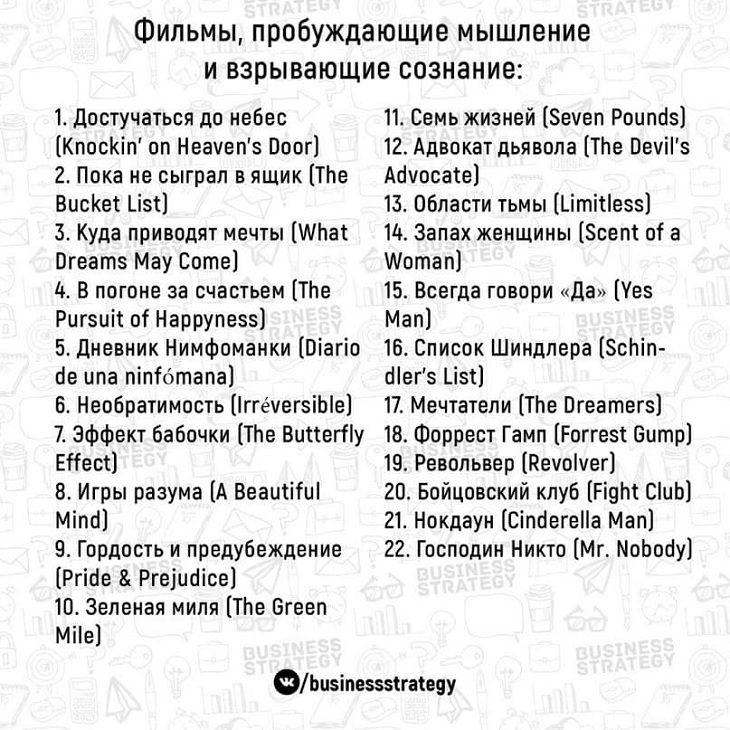 Фильмы, пробуждающие мышление и взрывающие сознание:

1. Достучаться до небес (Knockin' on Heaven's Door)
2. Пока не сыграл в ящик (The Bucket List)
3. Куда приводят мечты (What Dreams May Come)
4. В погоне за счастьем (The Pursuit of Happyness)
5. Дневник Нимфоманки (Diario de una ninfómana)
6. Необратимость (Irréversible)
7. Эффект бабочки (The Butterfly Effect)
8. Игры разума (A Beautiful Mind)
9. Гордость и предубеждение (Pride & Prejudice)
10. Зеленая миля (The Green Mile)

11. Семь жизней (Seven Pounds)
12. Адвокат дьявола (The Devil's Advocate)
13. Области тьмы (Limitless)
14. Запах женщины (Scent of a Woman)
15. Всегда говори «Да» (Yes Man)
16. Список Шиндлера (Schindler's List)
17. Мечтатели (The Dreamers)
18. Форрест Гамп (Forrest Gump)
19. Револьвер (Revolver)
20. Бойцовский клуб (Fight Club)
21. Нокдаун (Cinderella Man)
22. Господин Никто (Mr. Nobody)

/businessstrategy

BUSINESS STRATEGY